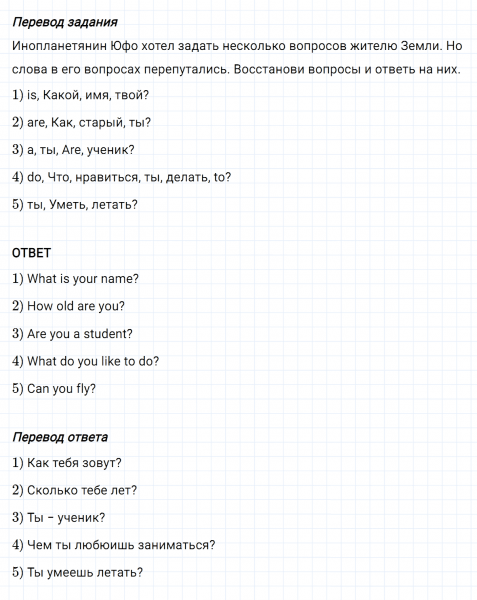 Перевод задания

Инопланетянин Юфо хотел задать несколько вопросов жителю Земли. Но слова в его вопросах перепутались. Восстанови вопросы и ответь на них.

1) is, Какой, имя, твой?

2) are, Как, старый, ты?

3) a, ты, Are, ученик?

4) do, Что, нравиться, ты, делать, to?

5) ты, Уметь, летать?

ОТВЕТ

1) What is your name?

2) How old are you?

3) Are you a student?

4) What do you like to do?

5) Can you fly?

Перевод ответа

1) Как тебя зовут?

2) Сколько тебе лет?

3) Ты – ученик?

4) Чем ты любюишь заниматься?

5) Ты умеешь летать?